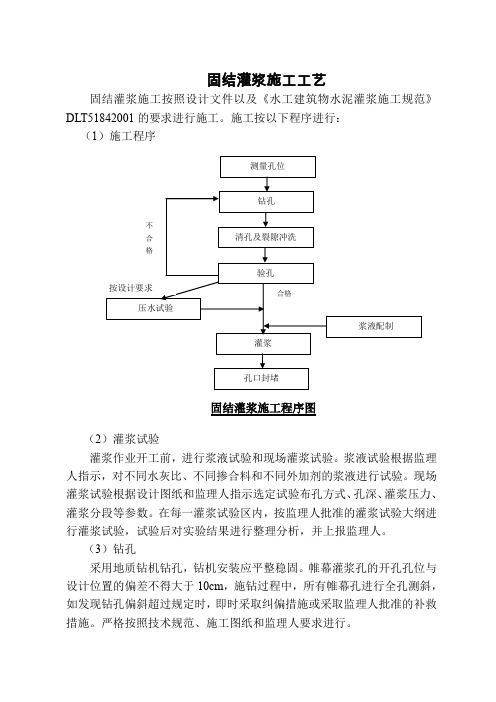 固结灌浆施工工艺

固结灌浆施工按照设计文件以及《水工建筑物水泥灌浆施工规范》DLT51842001 的要求进行施工。施工按以下程序进行：

（1）施工程序

测量孔位

钻孔

不合格

清孔及裂隙冲洗

验孔

按设计要求

合格

压水试验

浆液配制

灌浆

孔口封堵

固结灌浆施工程序图

（2）灌浆试验

灌浆作业开工前，进行浆液试验和现场灌浆试验。浆液试验根据监理人指示，对不同水灰比、不同掺合料和不同外加剂的浆液进行试验。现场灌浆试验根据设计图纸和监理人指示选定试验布孔方式、孔深、灌浆压力、灌浆分段等参数。在每一灌浆试验区内，按监理人批准的灌浆试验大纲进行灌浆试验，试验后对实验结果进行整理分析，并上报监理人。

（3）钻孔

采用地质钻机钻孔，钻机安装应平整稳固。帷幕灌浆孔的开孔孔位与设计位置的偏差不得大于 10cm，施钻过程中，所有帷幕孔进行全孔测斜，如发现钻孔偏斜超过规定时，即时采取纠偏措施或采取监理人批准的补救措施。严格按照技术规范、施工图纸和监理人要求进行。